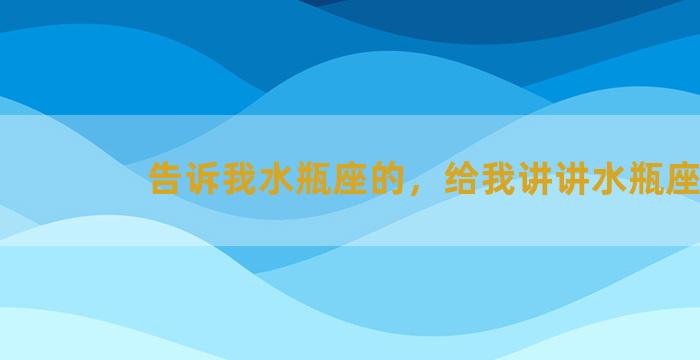 告诉我水瓶座的，给我讲讲水瓶座